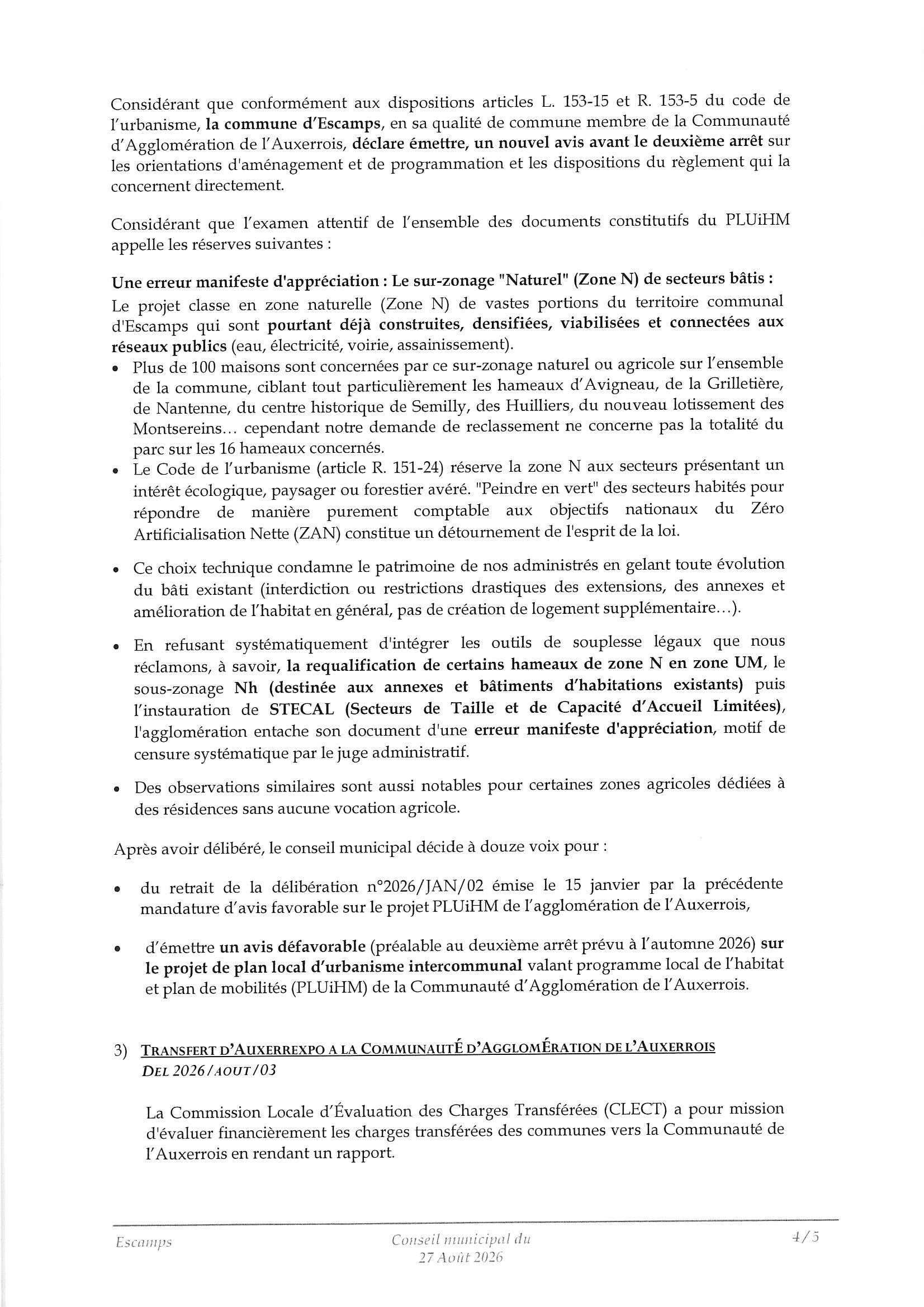 Considérant que conformément aux dispositions articles L. 153-15 et R. 153-5 du code de l'urbanisme, la commune d'Escamps, en sa qualité de commune membre de la Communauté d'Agglomération de l'Auxerrois, déclare émettre, un nouvel avis avant le deuxième arrêt sur les orientations d'aménagement et de programmation et les dispositions du règlement qui la concernent directement.

Considérant que l'examen attentif de l'ensemble des documents constitutifs du PLUiHM appelle les réserves suivantes :

Une erreur manifeste d'appréciation : Le sur-zonage "Naturel" (Zone N) de secteurs bâtis :
Le projet classe en zone naturelle (Zone N) de vastes portions du territoire communal d'Escamps qui sont pourtant déjà construites, densifiées, viabilisées et connectées aux réseaux publics (eau, électricité, voirie, assainissement).

• Plus de 100 maisons sont concernées par ce sur-zonage naturel ou agricole sur l'ensemble de la commune, ciblant tout particulièrement les hameaux d'Avigneau, de la Grilletière, de Nantenne, du centre historique de Semilly, des Huilliers, du nouveau lotissement des Montsereins… cependant notre demande de reclassement ne concerne pas la totalité du parc sur les 16 hameaux concernés.
• Le Code de l'urbanisme (article R. 151-24) réserve la zone N aux secteurs présentant un intérêt écologique, paysager ou forestier avéré. "Peindre en vert" des secteurs habités pour répondre de manière purement comptable aux objectifs nationaux du Zéro Artificialisation Nette (ZAN) constitue un détournement de l'esprit de la loi.

• Ce choix technique condamne le patrimoine de nos administrés en gelant toute évolution du bâti existant (interdiction ou restrictions drastiques des extensions, des annexes et amélioration de l'habitat en général, pas de création de logement supplémentaire…).

• En refusant systématiquement d'intégrer les outils de souplesse légaux que nous réclamons, à savoir, la requalification de certains hameaux de zone N en zone UM, le sous-zonage Nh (destinée aux annexes et bâtiments d'habitations existants) puis l'instauration de STECAL (Secteurs de Taille et de Capacité d'Accueil Limitées), l'agglomération entache son document d'une erreur manifeste d'appréciation, motif de censure systématique par le juge administratif.

• Des observations similaires sont aussi notables pour certaines zones agricoles dédiées à des résidences sans aucune vocation agricole.

Après avoir délibéré, le conseil municipal décide à douze voix pour :

• du retrait de la délibération n°2026/JAN/02 émise le 15 janvier par la précédente mandature d'avis favorable sur le projet PLUiHM de l'agglomération de l'Auxerrois,

• d'émettre un avis défavorable (préalable au deuxième arrêt prévu à l'automne 2026) sur le projet de plan local d'urbanisme intercommunal valant programme local de l'habitat et plan de mobilités (PLUiHM) de la Communauté d'Agglomération de l'Auxerrois.

3) TRANSFERT D'AUXERREXPO A LA COMMUNAUTÉ D'AGGLOMÉRATION DE L'AUXERROIS
DEL 2026/AOUT/03

La Commission Locale d'Évaluation des Charges Transférées (CLECT) a pour mission d'évaluer financièrement les charges transférées des communes vers la Communauté de l'Auxerrois en rendant un rapport.

Escamps
Conseil municipal du
27 Août 2026
4/5